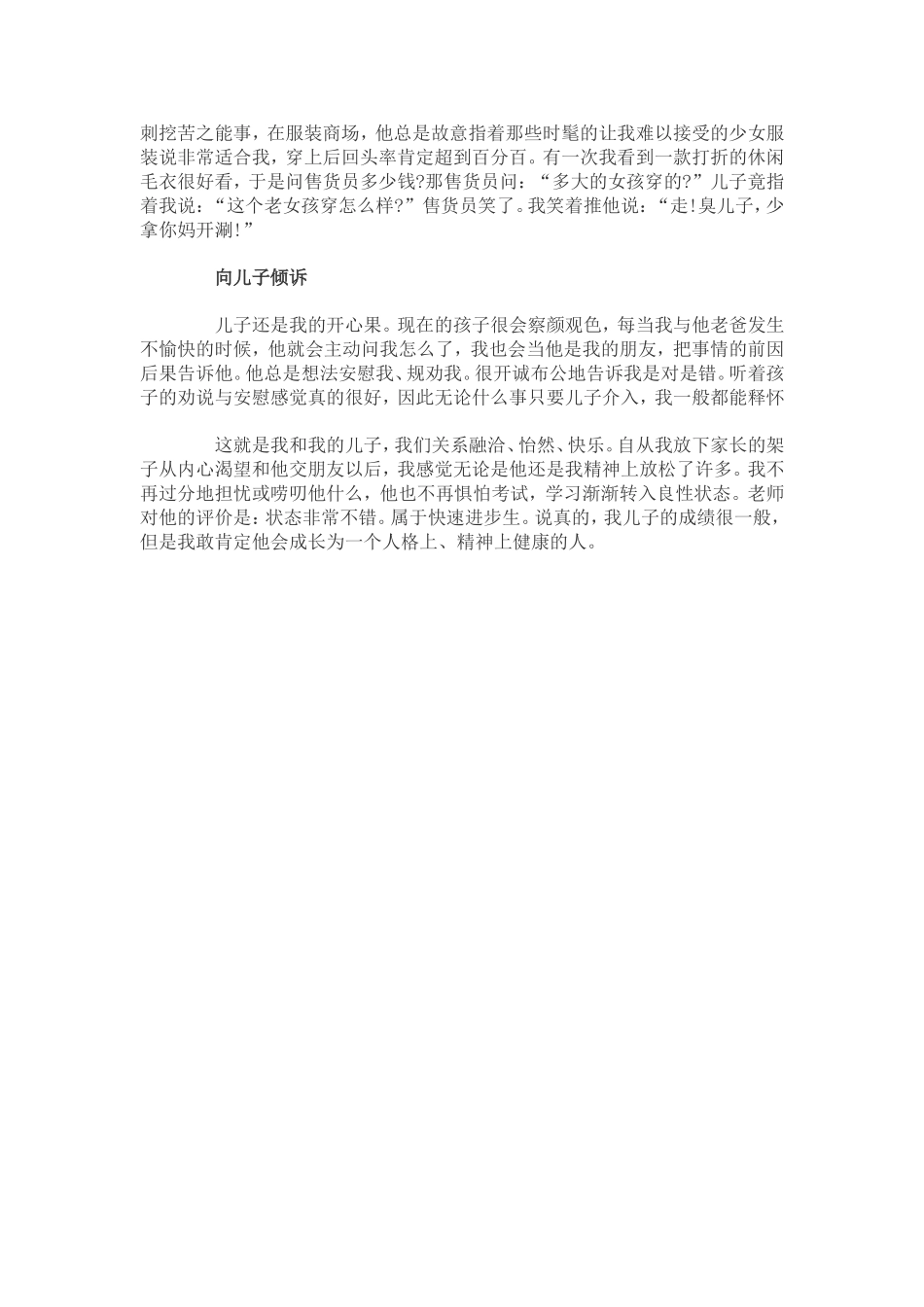 刺挖苦之能事，在服装商场，他总是故意指着那些时髦的让我难以接受的少女服装说非常适合我，穿上后回头率肯定超到百分百。有一次我看到一款打折的休闲毛衣很好看，于是问售货员多少钱?那售货员问：“多大的女孩穿的?”儿子竟指着我说：“这个老女孩穿怎么样?”售货员笑了。我笑着推他说：“走!臭儿子，少拿你妈开涮!”

向儿子倾诉

儿子还是我的开心果。现在的孩子很会察颜观色，每当我与他老爸发生不愉快的时候，他就会主动问我怎么了，我也会当他是我的朋友，把事情的前因后果告诉他。他总是想法安慰我、规劝我。很开诚布公地告诉我是对是错。听着孩子的劝说与安慰感觉真的很好，因此无论什么事只要儿子介入，我一般都能释怀

这就是我和我的儿子，我们关系融洽、怡然、快乐。自从我放下家长的架子从内心渴望和他交朋友以后，我感觉无论是他还是我精神上放松了许多。我不再过分地担忧或唠叨他什么，他也不再惧怕考试，学习渐渐转入良性状态。老师对他的评价是：状态非常不错。属于快速进步生。说真的，我儿子的成绩很一般，但是我敢肯定他会成长为一个人格上、精神上健康的人。